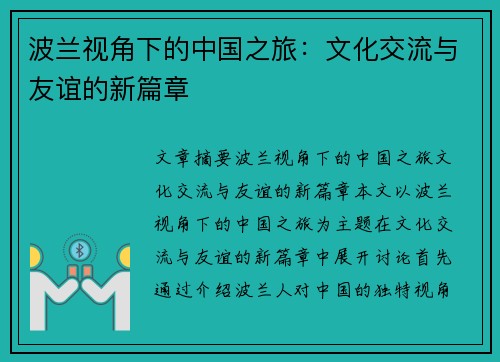 波兰视角下的中国之旅：文化交流与友谊的新篇章

文章摘要波兰视角下的中国之旅文化交流与友谊的新篇章本文以波兰视角下的中国之旅为主题在文化交流与友谊的新篇章中展开讨论首先通过介绍波兰人对中国的独特视角